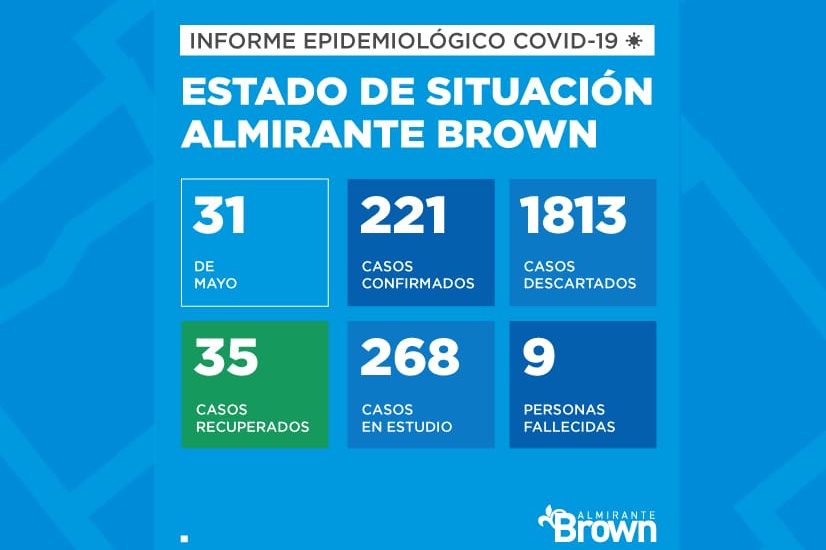 INFORME EPIDEMIOLÓGICO COVID-19

ESTADO DE SITUACIÓN ALMIRANTE BROWN

31
DE MAYO

221
CASOS CONFIRMADOS

1813
CASOS DESCARTADOS

35
CASOS RECUPERADOS

268
CASOS EN ESTUDIO

9
PERSONAS FALLECIDAS

ALMIRANTE Brown